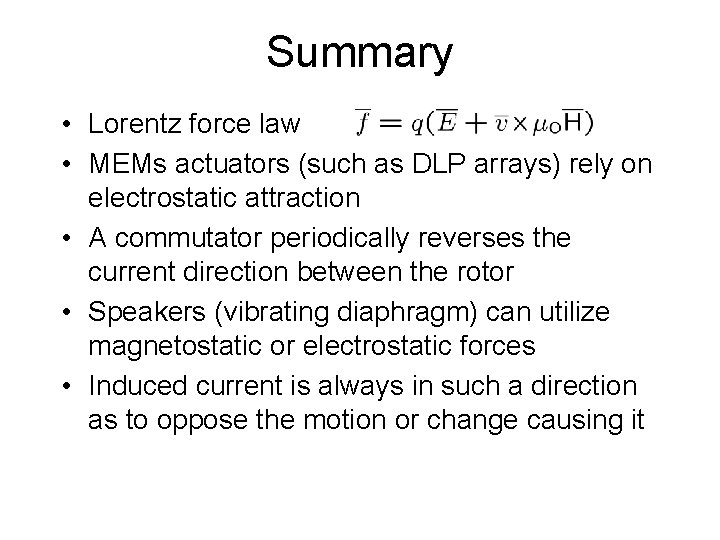 Summary

• Lorentz force law $\overline{f} = q(\overline{E} + \overline{v} \times \mu_o \overline{H})$
• MEMs actuators (such as DLP arrays) rely on electrostatic attraction
• A commutator periodically reverses the current direction between the rotor
• Speakers (vibrating diaphragm) can utilize magnetostatic or electrostatic forces
• Induced current is always in such a direction as to oppose the motion or change causing it